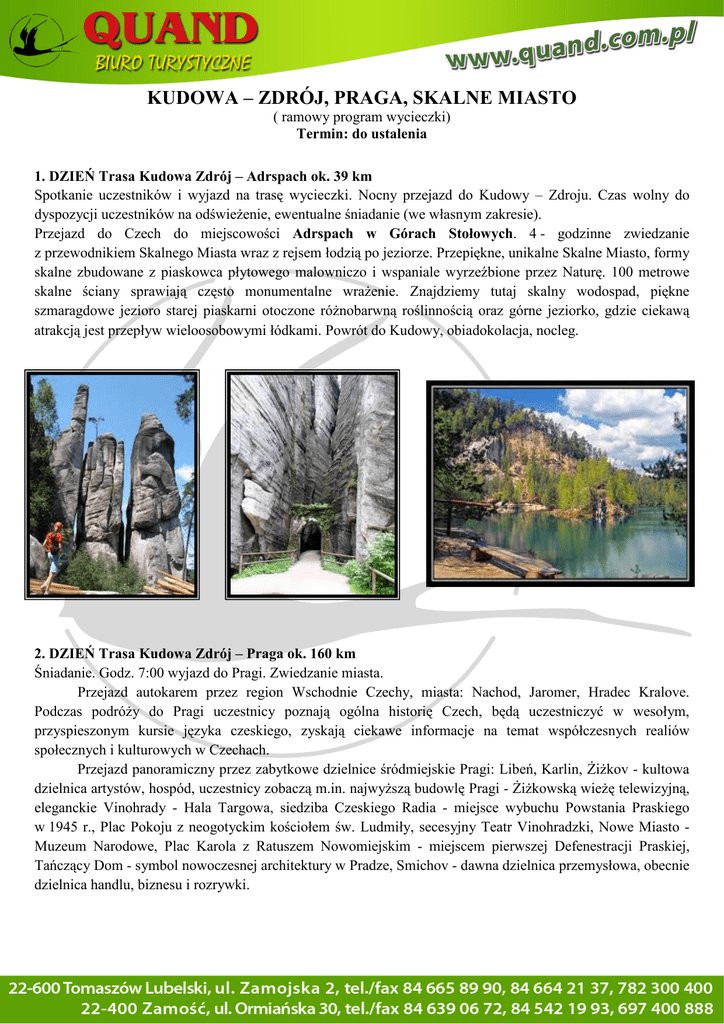 QUAND
BIURO TURYSTYCZNE

www.quand.com.pl

KUDOWA – ZDRÓJ, PRAGA, SKALNE MIASTO
( ramowy program wycieczki)
Termin: do ustalenia

1. DZIEŃ Trasa Kudowa Zdrój – Adrspach ok. 39 km
Spotkanie uczestników i wyjazd na trasę wycieczki. Nocny przejazd do Kudowy – Zdroju. Czas wolny do dyspozycji uczestników na odświeżenie, ewentualne śniadanie (we własnym zakresie).
Przejazd do Czech do miejscowości Adrspach w Górach Stołowych. 4 - godzinne zwiedzanie z przewodnikiem Skalnego Miasta wraz z rejsem łodzią po jeziorze. Przepiękne, unikalne Skalne Miasto, formy skalne zbudowane z piaskowca płytowego malowniczo i wspaniale wyrzeźbione przez Naturę. 100 metrowe skalne ściany sprawiają często monumentalne wrażenie. Znajdziemy tutaj skalny wodospad, piękne szmaragdowe jezioro starej piaskarni otoczone różnobarwną roślinnością oraz górne jeziorko, gdzie ciekawą atrakcją jest przepływ wieloosobowymi łódkami. Powrót do Kudowy, obiadokolacja, nocleg.

2. DZIEŃ Trasa Kudowa Zdrój – Praga ok. 160 km
Śniadanie. Godz. 7:00 wyjazd do Pragi. Zwiedzanie miasta.

Przejazd autokarem przez region Wschodnie Czechy, miasta: Nachod, Jaromer, Hradec Kralove. Podczas podróży do Pragi uczestnicy poznają ogólna historię Czech, będą uczestniczyć w wesołym, przyspieszonym kursie języka czeskiego, zyskają ciekawe informacje na temat współczesnych realiów społecznych i kulturowych w Czechach.

Przejazd panoramiczny przez zabytkowe dzielnice śródmiejskie Pragi: Libeń, Karlin, Żiżkov - kultowa dzielnica artystów, hospód, uczestnicy zobaczą m.in. najwyższą budowlę Pragi - Żiżkowską wieżę telewizyjną, eleganckie Vinohrady - Hala Targowa, siedziba Czeskiego Radia - miejsce wybuchu Powstania Praskiego w 1945 r., Plac Pokoju z neogotyckim kościołem św. Ludmiły, secesyjny Teatr Vinohradzki, Nowe Miasto - Muzeum Narodowe, Plac Karola z Ratuszem Nowomiejskim - miejscem pierwszej Defenestracji Praskiej, Tańczący Dom - symbol nowoczesnej architektury w Pradze, Smichov - dawna dzielnica przemysłowa, obecnie dzielnica handlu, biznesu i rozrywki.

22-600 Tomaszów Lubelski, ul. Zamojska 2, tel./fax 84 665 89 90, 84 664 21 37, 782 300 400
22-400 Zamość, ul. Ormiańska 30, tel./fax 84 639 06 72, 84 542 19 93, 697 400 888